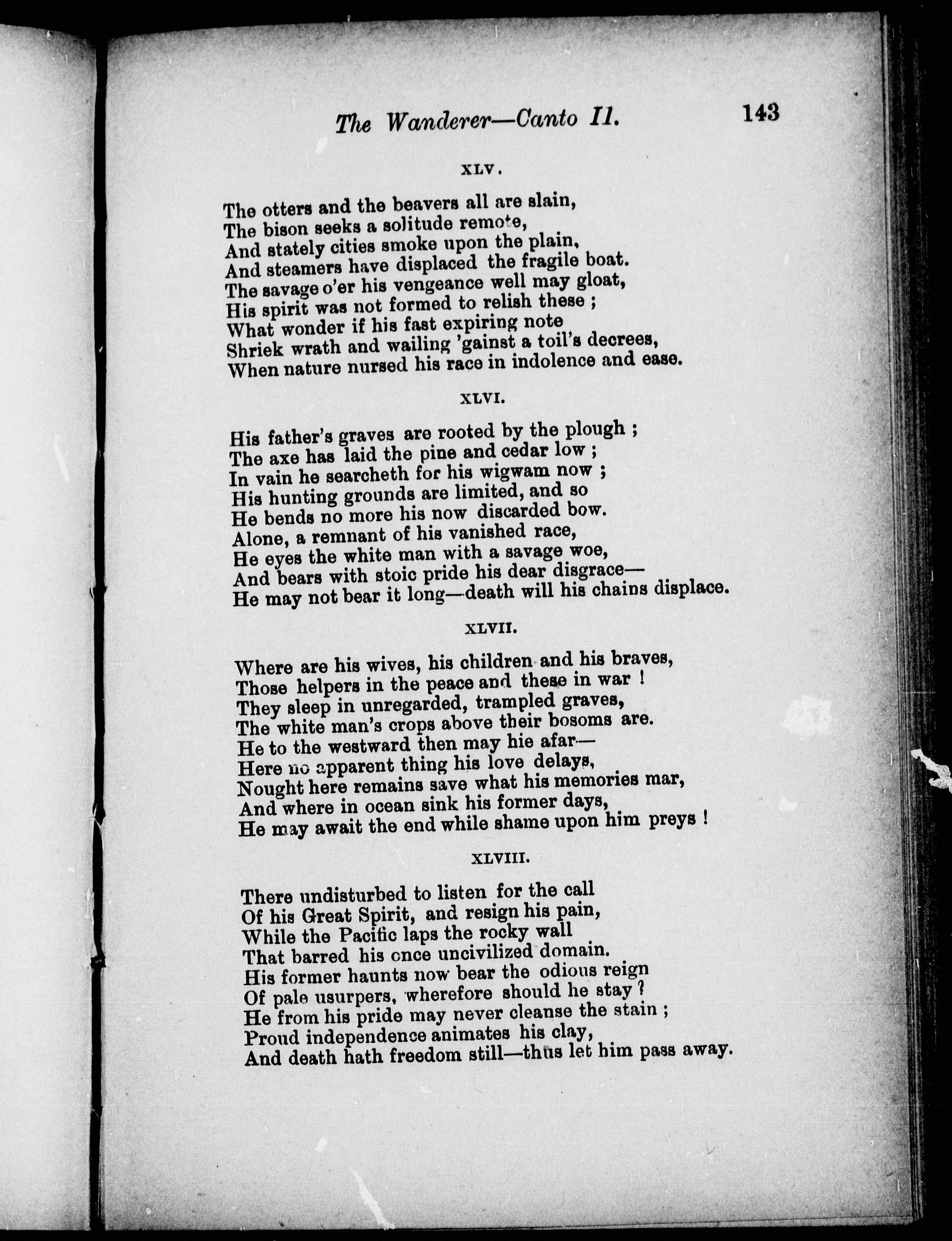 The Wanderer—Canto II. 143

XLV.

The otters and the beavers all are slain,
The bison seeks a solitude remote,
And stately cities smoke upon the plain,
And steamers have displaced the fragile boat.
The savage o'er his vengeance well may gloat,
His spirit was not formed to relish these ;
What wonder if his fast expiring note
Shriek wrath and wailing 'gainst a toil's decrees,
When nature nursed his race in indolence and ease.

XLVI.

His father's graves are rooted by the plough ;
The axe has laid the pine and cedar low ;
In vain he searcheth for his wigwam now ;
His hunting grounds are limited, and so
He bends no more his now discarded bow.
Alone, a remnant of his vanished race,
He eyes the white man with a savage woe,
And bears with stoic pride his dear disgrace—
He may not bear it long—death will his chains displace.

XLVII.

Where are his wives, his children and his braves,
Those helpers in the peace and these in war !
They sleep in unregarded, trampled graves,
The white man's crops above their bosoms are.
He to the westward then may hie afar—
Here no apparent thing his love delays,
Nought here remains save what his memories mar,
And where in ocean sink his former days,
He may await the end while shame upon him preys !

XLVIII.

There undisturbed to listen for the call
Of his Great Spirit, and resign his pain,
While the Pacific laps the rocky wall
That barred his once uncivilized domain.
His former haunts now bear the odious reign
Of pale usurpers, wherefore should he stay ?
He from his pride may never cleanse the stain ;
Proud independence animates his clay,
And death hath freedom still—thus let him pass away.